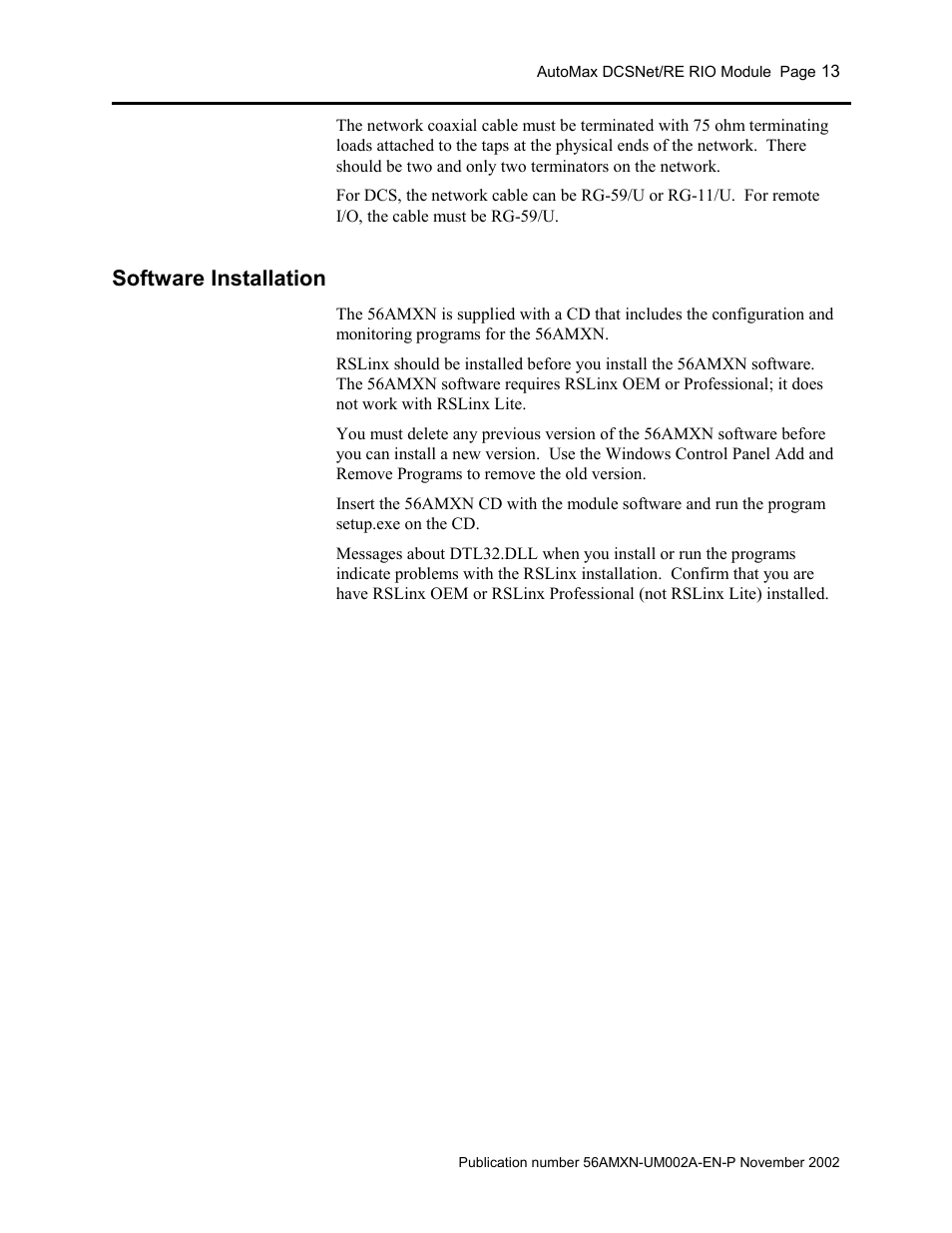 AutoMax DCSNet/RE RIO Module Page 13

The network coaxial cable must be terminated with 75 ohm terminating loads attached to the taps at the physical ends of the network. There should be two and only two terminators on the network.

For DCS, the network cable can be RG-59/U or RG-11/U. For remote I/O, the cable must be RG-59/U.

Software Installation

The 56AMXN is supplied with a CD that includes the configuration and monitoring programs for the 56AMXN.

RSLinx should be installed before you install the 56AMXN software. The 56AMXN software requires RSLinx OEM or Professional; it does not work with RSLinx Lite.

You must delete any previous version of the 56AMXN software before you can install a new version. Use the Windows Control Panel Add and Remove Programs to remove the old version.

Insert the 56AMXN CD with the module software and run the program setup.exe on the CD.

Messages about DTL32.DLL when you install or run the programs indicate problems with the RSLinx installation. Confirm that you are have RSLinx OEM or RSLinx Professional (not RSLinx Lite) installed.

Publication number 56AMXN-UM002A-EN-P November 2002